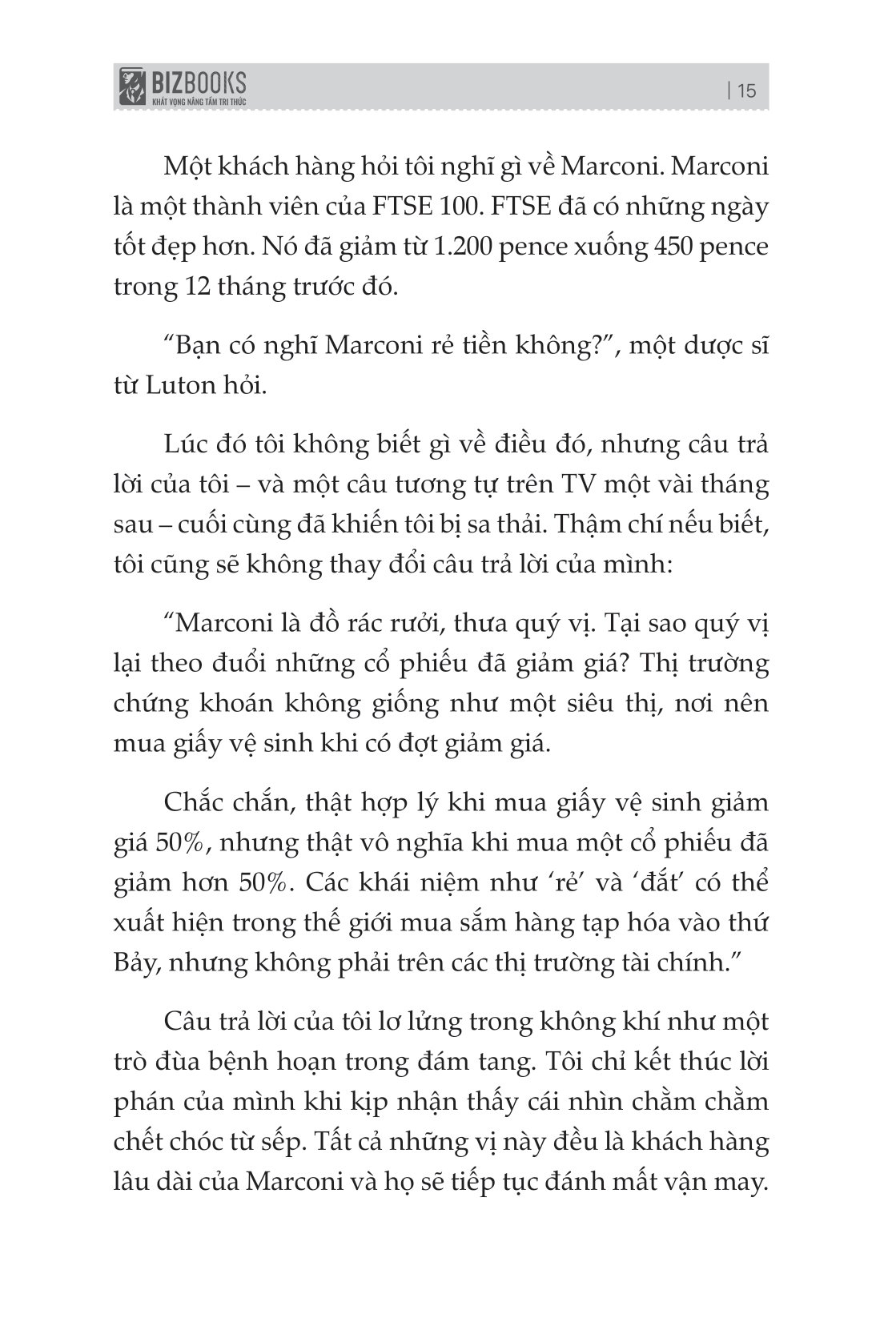 BIZBOOKS
KHÁT VỌNG NÂNG TẦM TRI THỨC

| 15

Một khách hàng hỏi tôi nghĩ gì về Marconi. Marconi là một thành viên của FTSE 100. FTSE đã có những ngày tốt đẹp hơn. Nó đã giảm từ 1.200 pence xuống 450 pence trong 12 tháng trước đó.

“Bạn có nghĩ Marconi rẻ tiền không?”, một dược sĩ từ Luton hỏi.

Lúc đó tôi không biết gì về điều đó, nhưng câu trả lời của tôi – và một câu tương tự trên TV một vài tháng sau – cuối cùng đã khiến tôi bị sa thải. Thậm chí nếu biết, tôi cũng sẽ không thay đổi câu trả lời của mình:

“Marconi là đồ rác rưởi, thưa quý vị. Tại sao quý vị lại theo đuổi những cổ phiếu đã giảm giá? Thị trường chứng khoán không giống như một siêu thị, nơi nên mua giấy vệ sinh khi có đợt giảm giá.

Chắc chắn, thật hợp lý khi mua giấy vệ sinh giảm giá 50%, nhưng thật vô nghĩa khi mua một cổ phiếu đã giảm hơn 50%. Các khái niệm như ‘rẻ’ và ‘đắt’ có thể xuất hiện trong thế giới mua sắm hàng tạp hóa vào thứ Bảy, nhưng không phải trên các thị trường tài chính.”

Câu trả lời của tôi lơ lửng trong không khí như một trò đùa bệnh hoạn trong đám tang. Tôi chỉ kết thúc lời phán của mình khi kịp nhận thấy cái nhìn chằm chằm chết chóc từ sếp. Tất cả những vị này đều là khách hàng lâu dài của Marconi và họ sẽ tiếp tục đánh mất vận may.